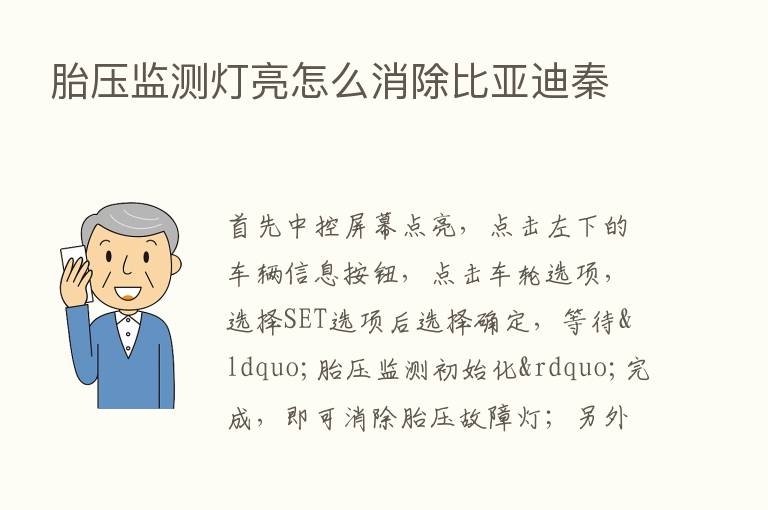 胎压监测灯亮怎么消除比亚迪秦

首先中控屏幕点亮，点击左下的车辆信息按钮，点击车轮选项，选择SET选项后选择确定，等待&ldquo;胎压监测初始化&rdquo;完成，即可消除胎压故障灯；另外